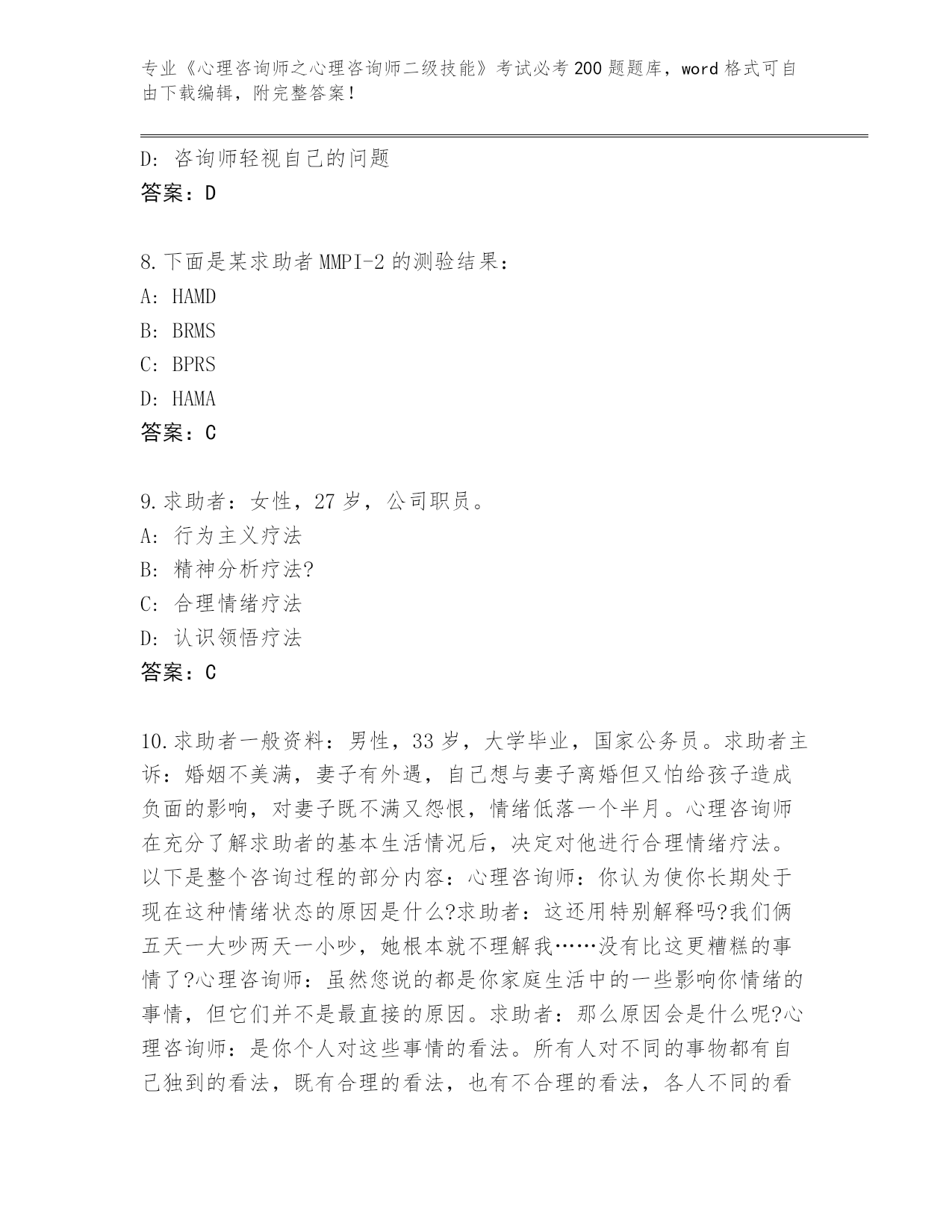 专业《心理咨询师之心理咨询师二级技能》考试必考200题题库，word格式可自由下载编辑，附完整答案！

D：咨询师轻视自己的问题
答案：D

8.下面是某求助者MMPI-2的测验结果：
A：HAMD
B：BRMS
C：BPRS
D：HAMA
答案：C

9.求助者：女性，27岁，公司职员。
A：行为主义疗法
B：精神分析疗法?
C：合理情绪疗法
D：认识领悟疗法
答案：C

10.求助者一般资料：男性，33岁，大学毕业，国家公务员。求助者主诉：婚姻不美满，妻子有外遇，自己想与妻子离婚但又怕给孩子造成负面的影响，对妻子既不满又怨恨，情绪低落一个半月。心理咨询师在充分了解求助者的基本生活情况后，决定对他进行合理情绪疗法。以下是整个咨询过程的部分内容：心理咨询师：你认为使你长期处于现在这种情绪状态的原因是什么?求助者：这还用特别解释吗?我们俩五天一大吵两天一小吵，她根本就不理解我……没有比这更糟糕的事情了?心理咨询师：虽然您说的都是你家庭生活中的一些影响你情绪的事情，但它们并不是最直接的原因。求助者：那么原因会是什么呢?心理咨询师：是你个人对这些事情的看法。所有人对不同的事物都有自己独到的看法，既有合理的看法，也有不合理的看法，各人不同的看